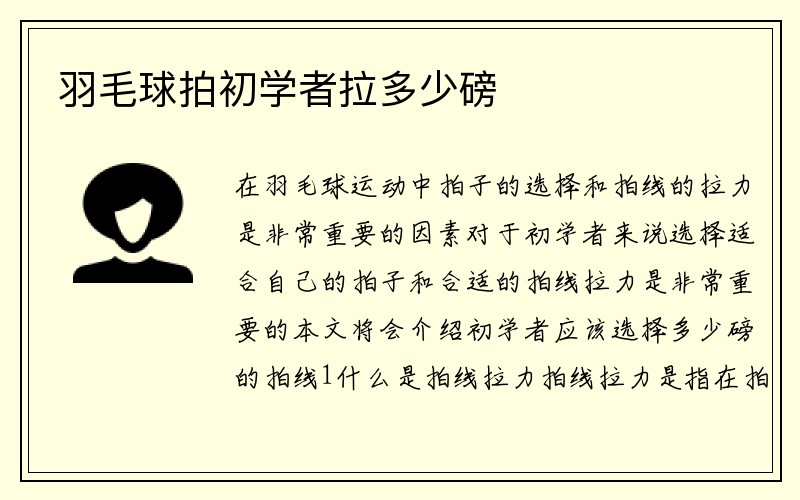 羽毛球拍初学者拉多少磅

在羽毛球运动中拍子的选择和拍线的拉力是非常重要的因素对于初学者来说选择适合自己的拍子和合适的拍线拉力是非常重要的本文将会介绍初学者应该选择多少磅的拍线1什么是拍线拉力拍线拉力是指在拍